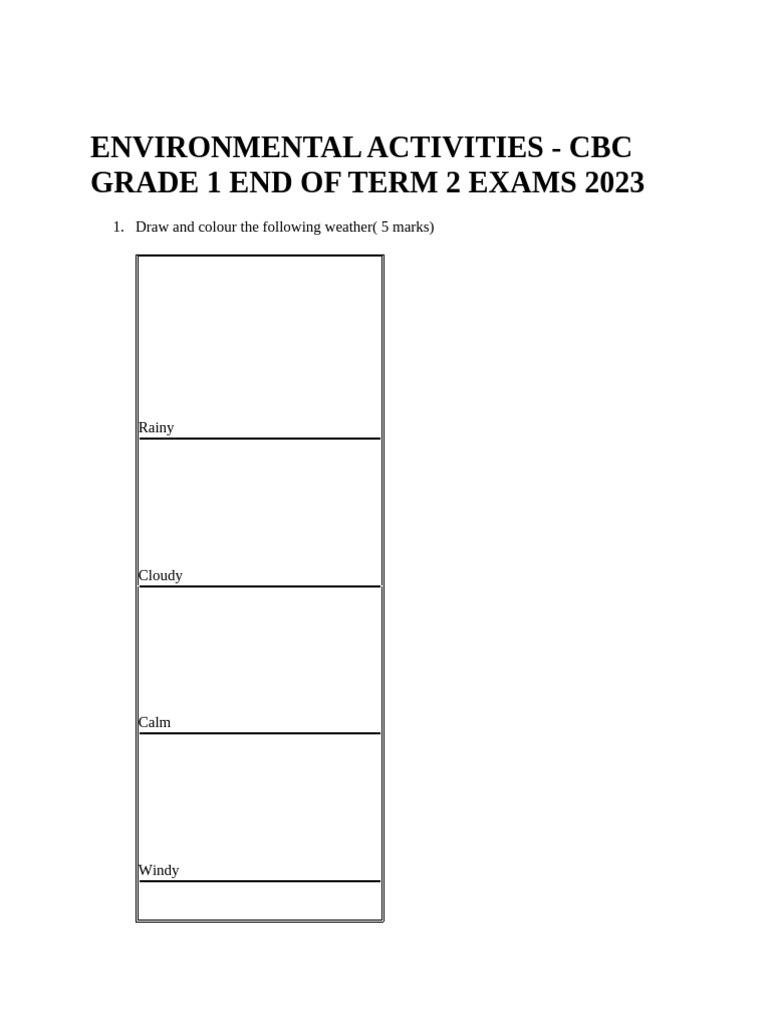 ENVIRONMENTAL ACTIVITIES - CBC GRADE 1 END OF TERM 2 EXAMS 2023

1. Draw and colour the following weather( 5 marks)

Rainy

Cloudy

Calm

Windy